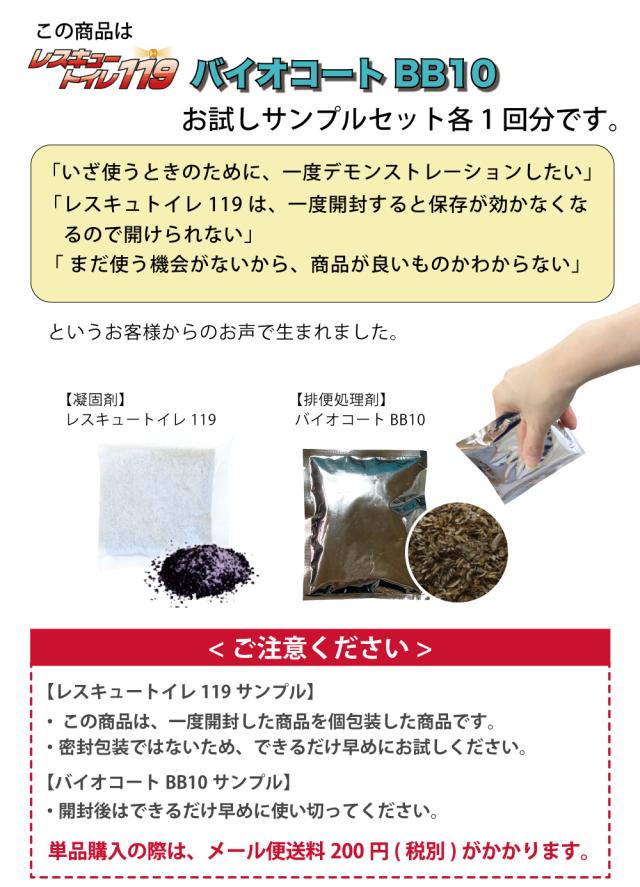 この商品は

レスキュートイレ119 バイオコートBB10

お試しサンプルセット各1回分です。

「いざ使うときのために、一度デモンストレーションしたい」
「レスキュトイレ119は、一度開封すると保存が効かなくなるので開けられない」
「まだ使う機会がないから、商品が良いものかわからない」

というお客様からのお声で生まれました。

【凝固剤】
レスキュートイレ119

【排便処理剤】
バイオコートBB10

<ご注意ください>

【レスキュートイレ119サンプル】
• この商品は、一度開封した商品を個包装した商品です。
• 密封包装ではないため、できるだけ早めにお試しください。

【バイオコートBB10サンプル】
• 開封後はできるだけ早めに使い切ってください。

単品購入の際は、メール便送料200円(税別)がかかります。